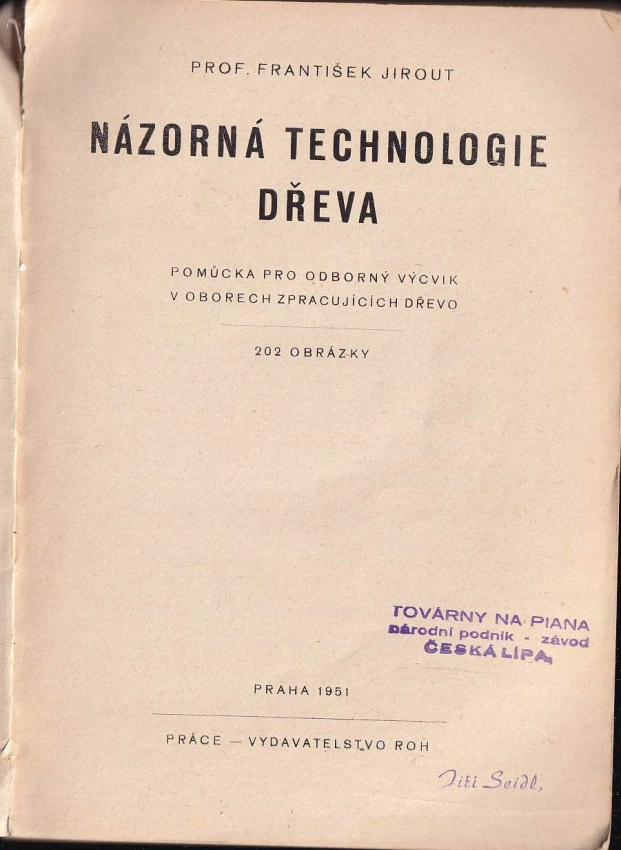 PROF. FRANTIŠEK JIROUT

NÁZORNÁ TECHNOLOGIE DŘEVA

POMŮCKA PRO ODBORNÝ VÝCVIK
V OBORECH ZPRACUJÍCÍCH DŘEVO

202 OBRÁZKY

TOVÁRNY NA PIANA
národní podnik - závod
ČESKÁ LÍPA

PRAHA 1951

PRÁCE — VYDAVATELSTVO ROH

Jiří Seidl,